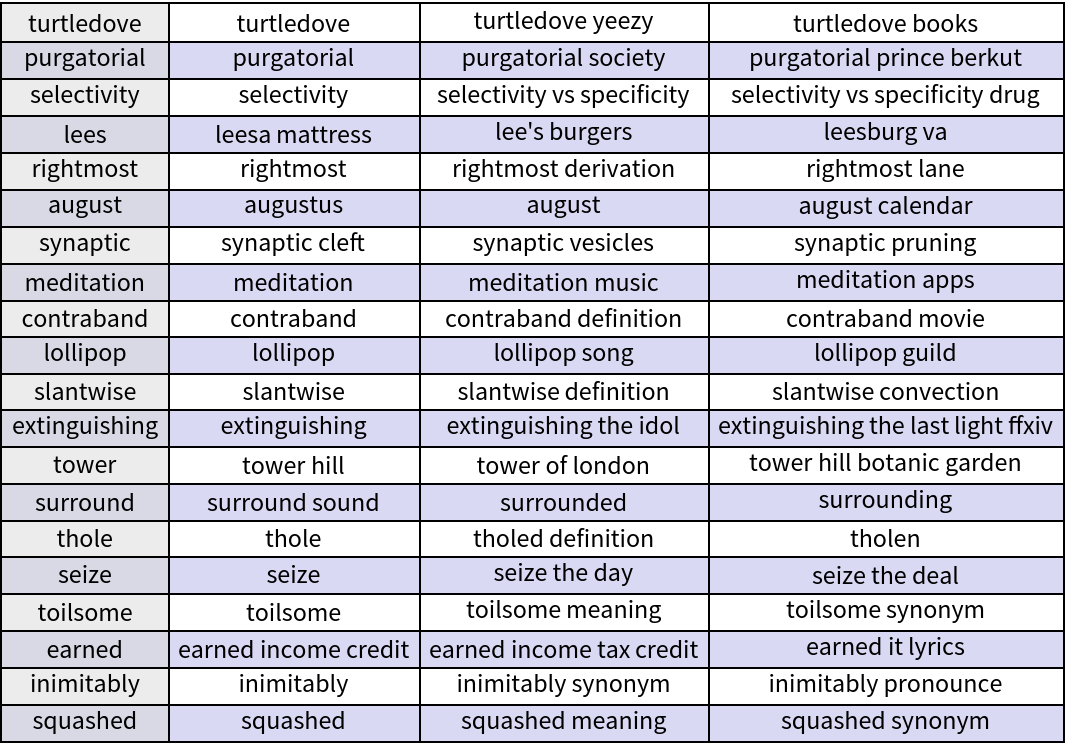 | turtledove | turtledove | turtledove yeezy | turtledove books |
|---|---|---|---|
| purgatorial | purgatorial | purgatorial society | purgatorial prince berkut |
| selectivity | selectivity | selectivity vs specificity | selectivity vs specificity drug |
| lees | leesa mattress | lee's burgers | leesburg va |
| rightmost | rightmost | rightmost derivation | rightmost lane |
| august | augustus | august | august calendar |
| synaptic | synaptic cleft | synaptic vesicles | synaptic pruning |
| meditation | meditation | meditation music | meditation apps |
| contraband | contraband | contraband definition | contraband movie |
| lollipop | lollipop | lollipop song | lollipop guild |
| slantwise | slantwise | slantwise definition | slantwise convection |
| extinguishing | extinguishing | extinguishing the idol | extinguishing the last light ffxiv |
| tower | tower hill | tower of london | tower hill botanic garden |
| surround | surround sound | surrounded | surrounding |
| thole | thole | tholed definition | tholen |
| seize | seize | seize the day | seize the deal |
| toilsome | toilsome | toilsome meaning | toilsome synonym |
| earned | earned income credit | earned income tax credit | earned it lyrics |
| inimitably | inimitably | inimitably synonym | inimitably pronounce |
| squashed | squashed | squashed meaning | squashed synonym |